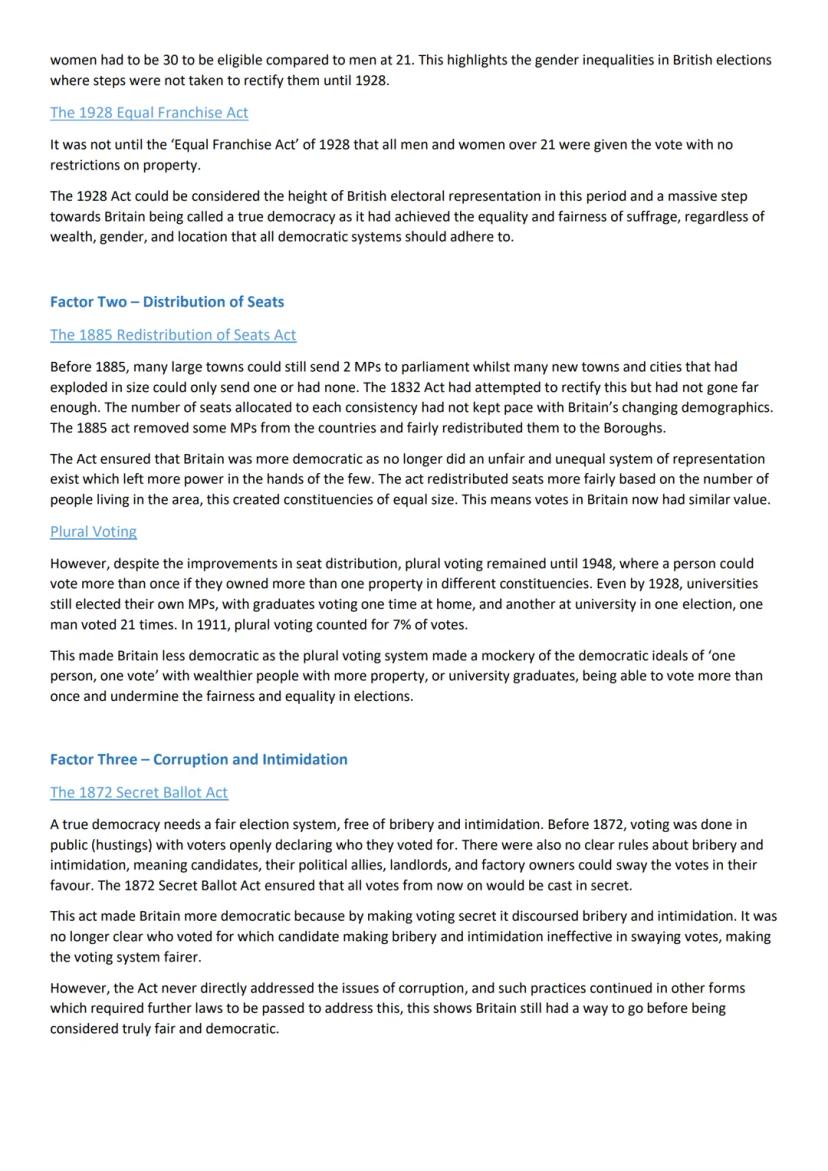 women had to be 30 to be eligible compared to men at 21. This highlights the gender inequalities in British elections where steps were not taken to rectify them until 1928.

The 1928 Equal Franchise Act

It was not until the 'Equal Franchise Act' of 1928 that all men and women over 21 were given the vote with no restrictions on property.

The 1928 Act could be considered the height of British electoral representation in this period and a massive step towards Britain being called a true democracy as it had achieved the equality and fairness of suffrage, regardless of wealth, gender, and location that all democratic systems should adhere to.

Factor Two – Distribution of Seats

The 1885 Redistribution of Seats Act

Before 1885, many large towns could still send 2 MPs to parliament whilst many new towns and cities that had exploded in size could only send one or had none. The 1832 Act had attempted to rectify this but had not gone far enough. The number of seats allocated to each consistency had not kept pace with Britain's changing demographics. The 1885 act removed some MPs from the countries and fairly redistributed them to the Boroughs.

The Act ensured that Britain was more democratic as no longer did an unfair and unequal system of representation exist which left more power in the hands of the few. The act redistributed seats more fairly based on the number of people living in the area, this created constituencies of equal size. This means votes in Britain now had similar value.

Plural Voting

However, despite the improvements in seat distribution, plural voting remained until 1948, where a person could vote more than once if they owned more than one property in different constituencies. Even by 1928, universities still elected their own MPs, with graduates voting one time at home, and another at university in one election, one man voted 21 times. In 1911, plural voting counted for 7% of votes.

This made Britain less democratic as the plural voting system made a mockery of the democratic ideals of 'one person, one vote' with wealthier people with more property, or university graduates, being able to vote more than once and undermine the fairness and equality in elections.

Factor Three – Corruption and Intimidation

The 1872 Secret Ballot Act

A true democracy needs a fair election system, free of bribery and intimidation. Before 1872, voting was done in public (hustings) with voters openly declaring who they voted for. There were also no clear rules about bribery and intimidation, meaning candidates, their political allies, landlords, and factory owners could sway the votes in their favour. The 1872 Secret Ballot Act ensured that all votes from now on would be cast in secret.

This act made Britain more democratic because by making voting secret it discoursed bribery and intimidation. It was no longer clear who voted for which candidate making bribery and intimidation ineffective in swaying votes, making the voting system fairer.

However, the Act never directly addressed the issues of corruption, and such practices continued in other forms which required further laws to be passed to address this, this shows Britain still had a way to go before being considered truly fair and democratic.